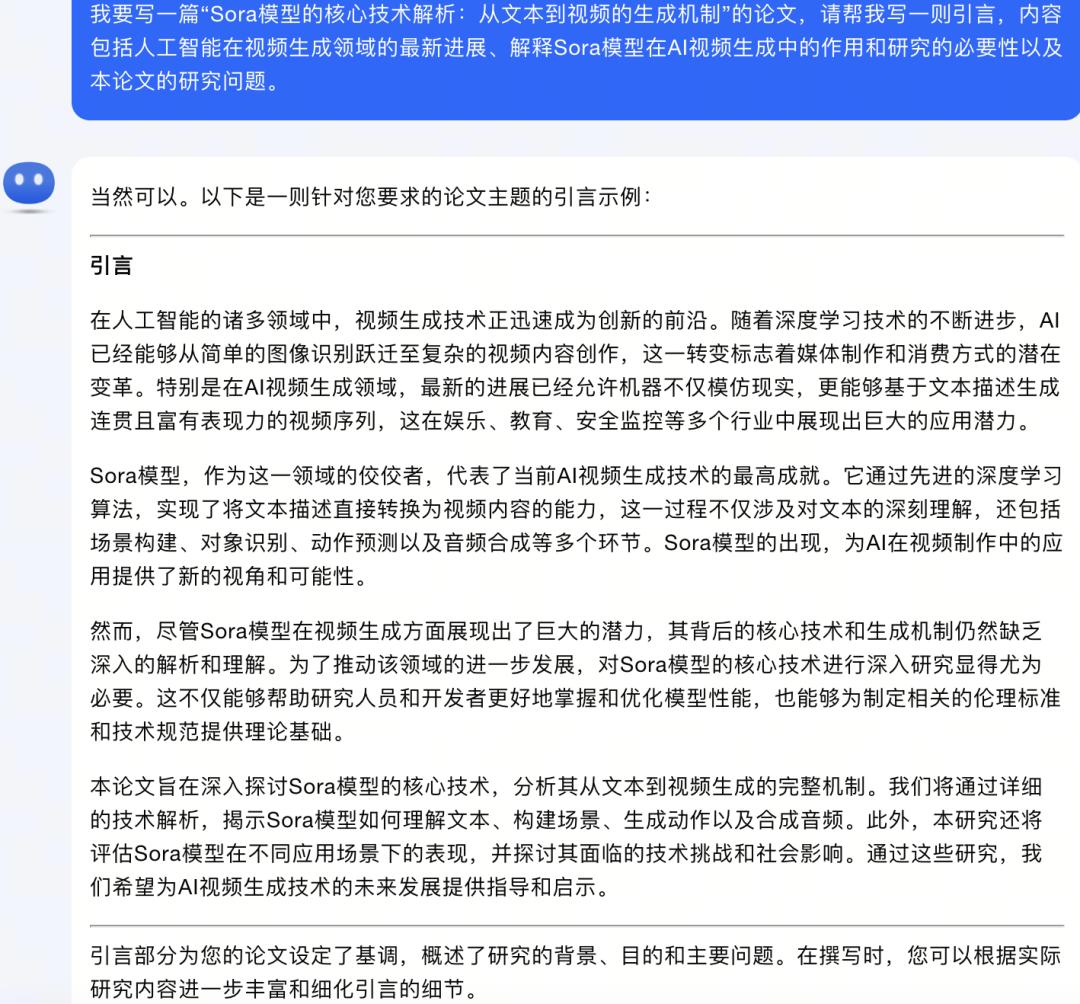 我要写一篇“Sora模型的核心技术解析：从文本到视频的生成机制”的论文，请帮我写一则引言，内容包括人工智能在视频生成领域的最新进展、解释Sora模型在AI视频生成中的作用和研究的必要性以及本论文的研究问题。

当然可以。以下是一则针对您要求的论文主题的引言示例：

引言

在人工智能的诸多领域中，视频生成技术正迅速成为创新的前沿。随着深度学习技术的不断进步，AI已经能够从简单的图像识别跃迁至复杂的视频内容创作，这一转变标志着媒体制作和消费方式的潜在变革。特别是在AI视频生成领域，最新的进展已经允许机器不仅模仿现实，更能够基于文本描述生成连贯且富有表现力的视频序列，这在娱乐、教育、安全监控等多个行业中展现出巨大的应用潜力。

Sora模型，作为这一领域的佼佼者，代表了当前AI视频生成技术的最高成就。它通过先进的深度学习算法，实现了将文本描述直接转换为视频内容的能力，这一过程不仅涉及对文本的深刻理解，还包括场景构建、对象识别、动作预测以及音频合成等多个环节。Sora模型的出现，为AI在视频制作中的应用提供了新的视角和可能性。

然而，尽管Sora模型在视频生成方面展现出了巨大的潜力，其背后的核心技术和生成机制仍然缺乏深入的解析和理解。为了推动该领域的进一步发展，对Sora模型的核心技术进行深入研究显得尤为必要。这不仅能够帮助研究人员和开发者更好地掌握和优化模型性能，也能够为制定相关的伦理标准和技术规范提供理论基础。

本论文旨在深入探讨Sora模型的核心技术，分析其从文本到视频生成的完整机制。我们将通过详细的技术解析，揭示Sora模型如何理解文本、构建场景、生成动作以及合成音频。此外，本研究还将评估Sora模型在不同应用场景下的表现，并探讨其面临的技术挑战和社会影响。通过这些研究，我们希望为AI视频生成技术的未来发展提供指导和启示。

引言部分为您的论文设定了基调，概述了研究的背景、目的和主要问题。在撰写时，您可以根据实际研究内容进一步丰富和细化引言的细节。